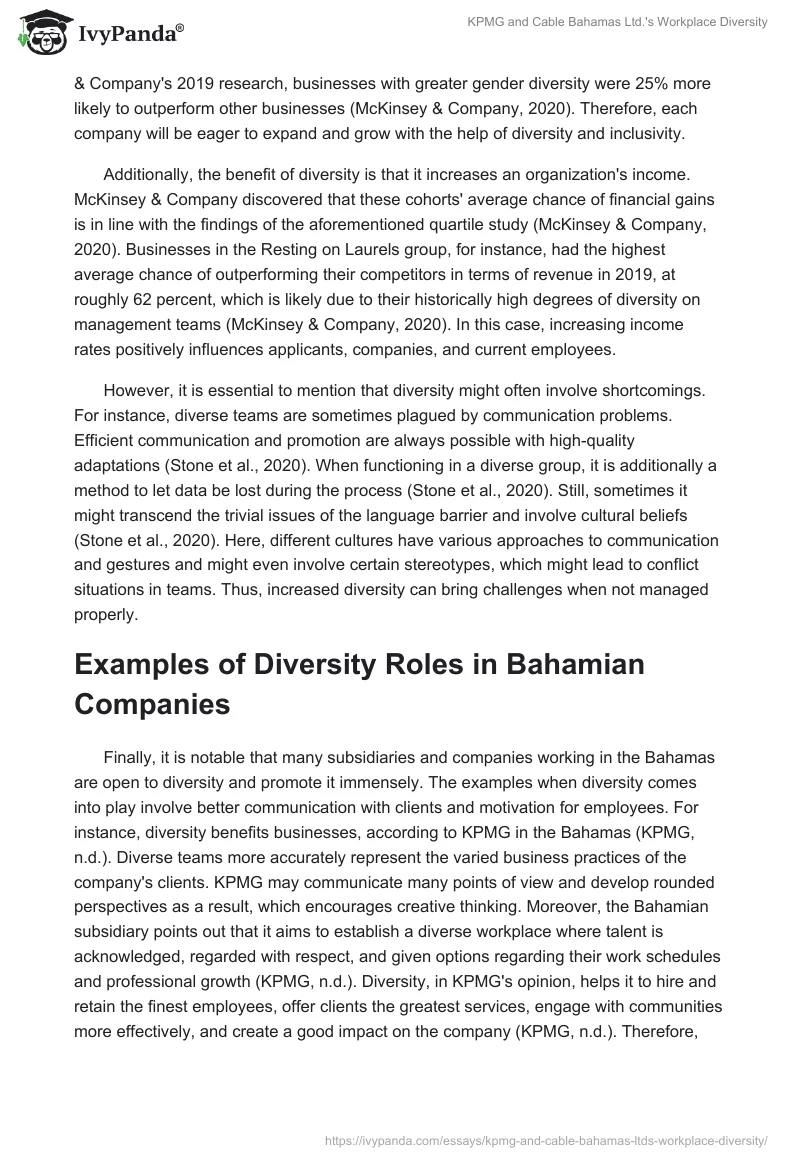 IvyPanda®

KPMG and Cable Bahamas Ltd.'s Workplace Diversity

& Company's 2019 research, businesses with greater gender diversity were 25% more likely to outperform other businesses (McKinsey & Company, 2020). Therefore, each company will be eager to expand and grow with the help of diversity and inclusivity.

Additionally, the benefit of diversity is that it increases an organization's income. McKinsey & Company discovered that these cohorts' average chance of financial gains is in line with the findings of the aforementioned quartile study (McKinsey & Company, 2020). Businesses in the Resting on Laurels group, for instance, had the highest average chance of outperforming their competitors in terms of revenue in 2019, at roughly 62 percent, which is likely due to their historically high degrees of diversity on management teams (McKinsey & Company, 2020). In this case, increasing income rates positively influences applicants, companies, and current employees.

However, it is essential to mention that diversity might often involve shortcomings. For instance, diverse teams are sometimes plagued by communication problems. Efficient communication and promotion are always possible with high-quality adaptations (Stone et al., 2020). When functioning in a diverse group, it is additionally a method to let data be lost during the process (Stone et al., 2020). Still, sometimes it might transcend the trivial issues of the language barrier and involve cultural beliefs (Stone et al., 2020). Here, different cultures have various approaches to communication and gestures and might even involve certain stereotypes, which might lead to conflict situations in teams. Thus, increased diversity can bring challenges when not managed properly.

Examples of Diversity Roles in Bahamian Companies

Finally, it is notable that many subsidiaries and companies working in the Bahamas are open to diversity and promote it immensely. The examples when diversity comes into play involve better communication with clients and motivation for employees. For instance, diversity benefits businesses, according to KPMG in the Bahamas (KPMG, n.d.). Diverse teams more accurately represent the varied business practices of the company's clients. KPMG may communicate many points of view and develop rounded perspectives as a result, which encourages creative thinking. Moreover, the Bahamian subsidiary points out that it aims to establish a diverse workplace where talent is acknowledged, regarded with respect, and given options regarding their work schedules and professional growth (KPMG, n.d.). Diversity, in KPMG's opinion, helps it to hire and retain the finest employees, offer clients the greatest services, engage with communities more effectively, and create a good impact on the company (KPMG, n.d.). Therefore,

https://ivypanda.com/essays/kpmg-and-cable-bahamas-ltds-workplace-diversity/